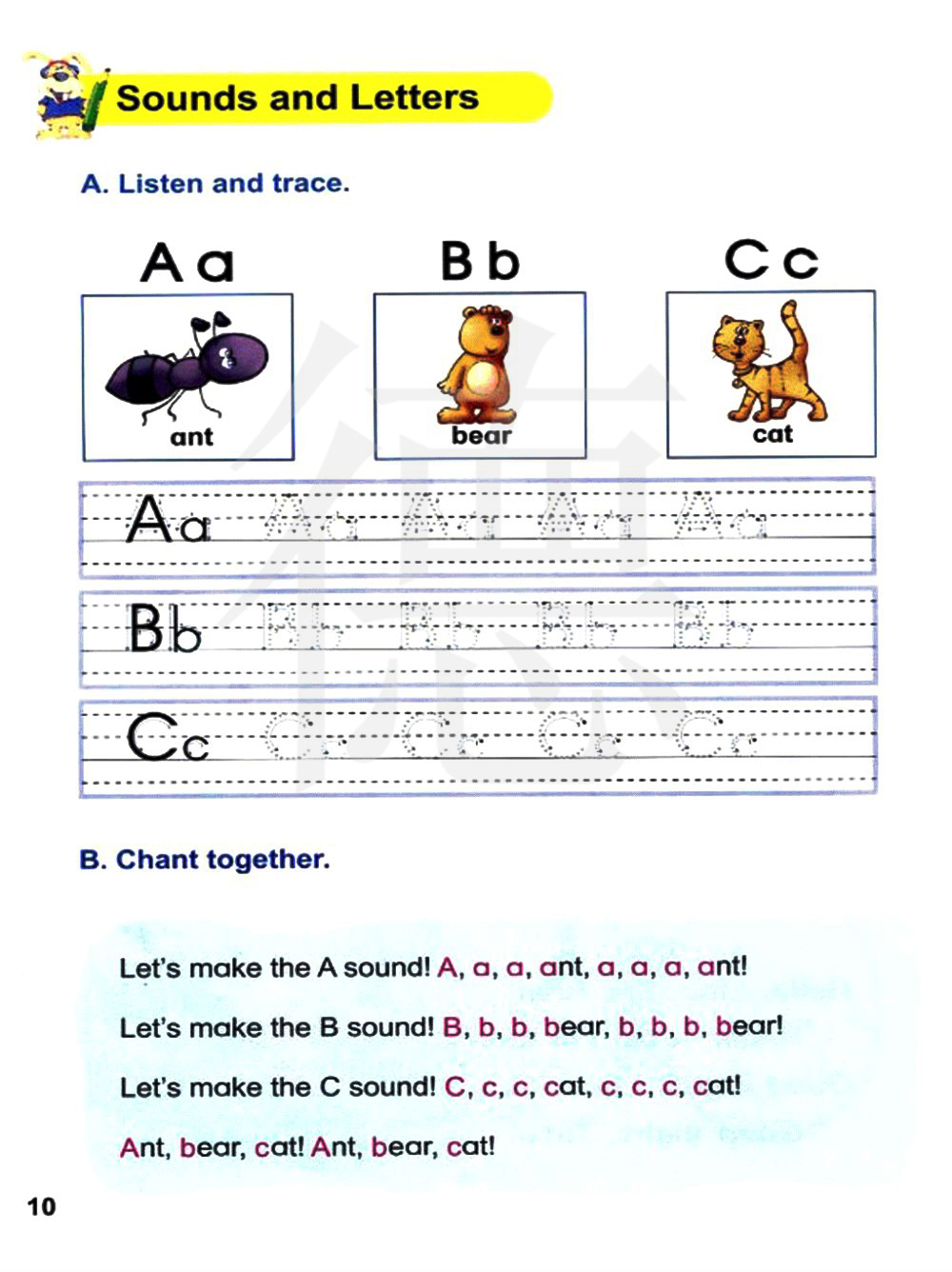 Sounds and Letters

A. Listen and trace.

A a
ant

B b
bear

C c
cat

Aa Aa Aa Aa Aa

Bb Bb Bb Bb Bb

Cc Cc Cc Cc Cc

B. Chant together.

Let's make the A sound! A, a, a, ant, a, a, a, ant!

Let's make the B sound! B, b, b, bear, b, b, b, bear!

Let's make the C sound! C, c, c, cat, c, c, c, cat!

Ant, bear, cat! Ant, bear, cat!

10